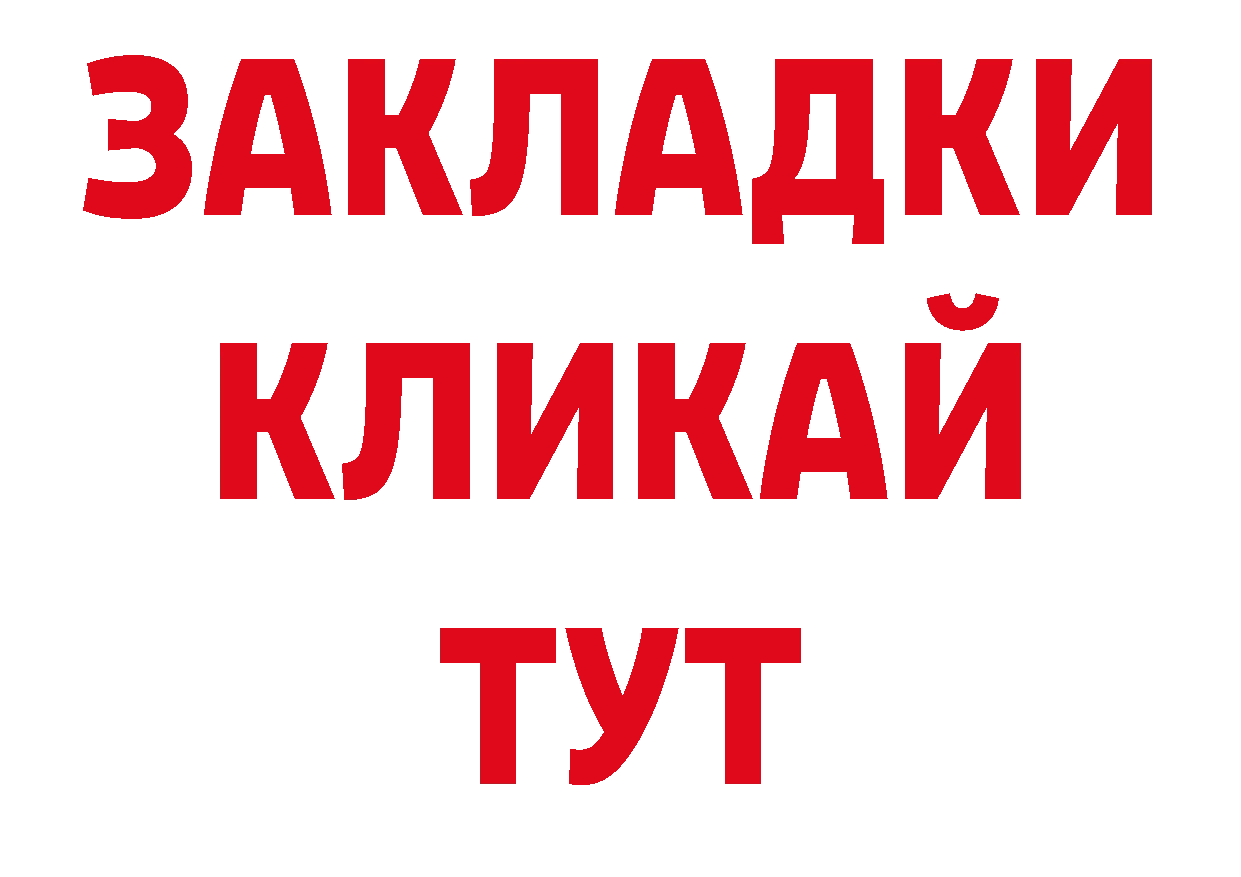 ЗАКЛАДКИ
КЛИКАЙ
ТУТ